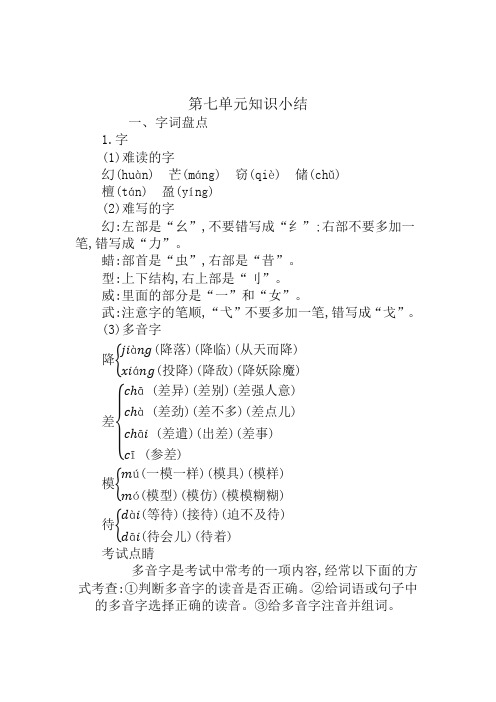 第七单元知识小结

一、字词盘点

1.字

(1)难读的字

幻(huàn)　芒(máng)　窃(qiè)　储(chǔ)

檀(tán)　盈(yíng)

(2)难写的字

幻:左部是“幺”,不要错写成“纟”;右部不要多加一笔,错写成“力”。

蜡:部首是“虫”,右部是“昔”。

型:上下结构,右上部是“刂”。

威:里面的部分是“一”和“女”。

武:注意字的笔顺,“弋”不要多加一笔,错写成“戈”。

(3)多音字

降 jiàng(降落)(降临)(从天而降)
xiáng(投降)(降敌)(降妖除魔)

差 chā (差异)(差别)(差强人意)
chà (差劲)(差不多)(差点儿)
chāi (差遣)(出差)(差事)
cī (参差)

模 mú(一模一样)(模具)(模样)
mó(模型)(模仿)(模模糊糊)

待 dài(等待)(接待)(迫不及待)
dāi(待会儿)(待着)

考试点睛

多音字是考试中常考的一项内容,经常以下面的方式考查:①判断多音字的读音是否正确。②给词语或句子中的多音字选择正确的读音。③给多音字注音并组词。